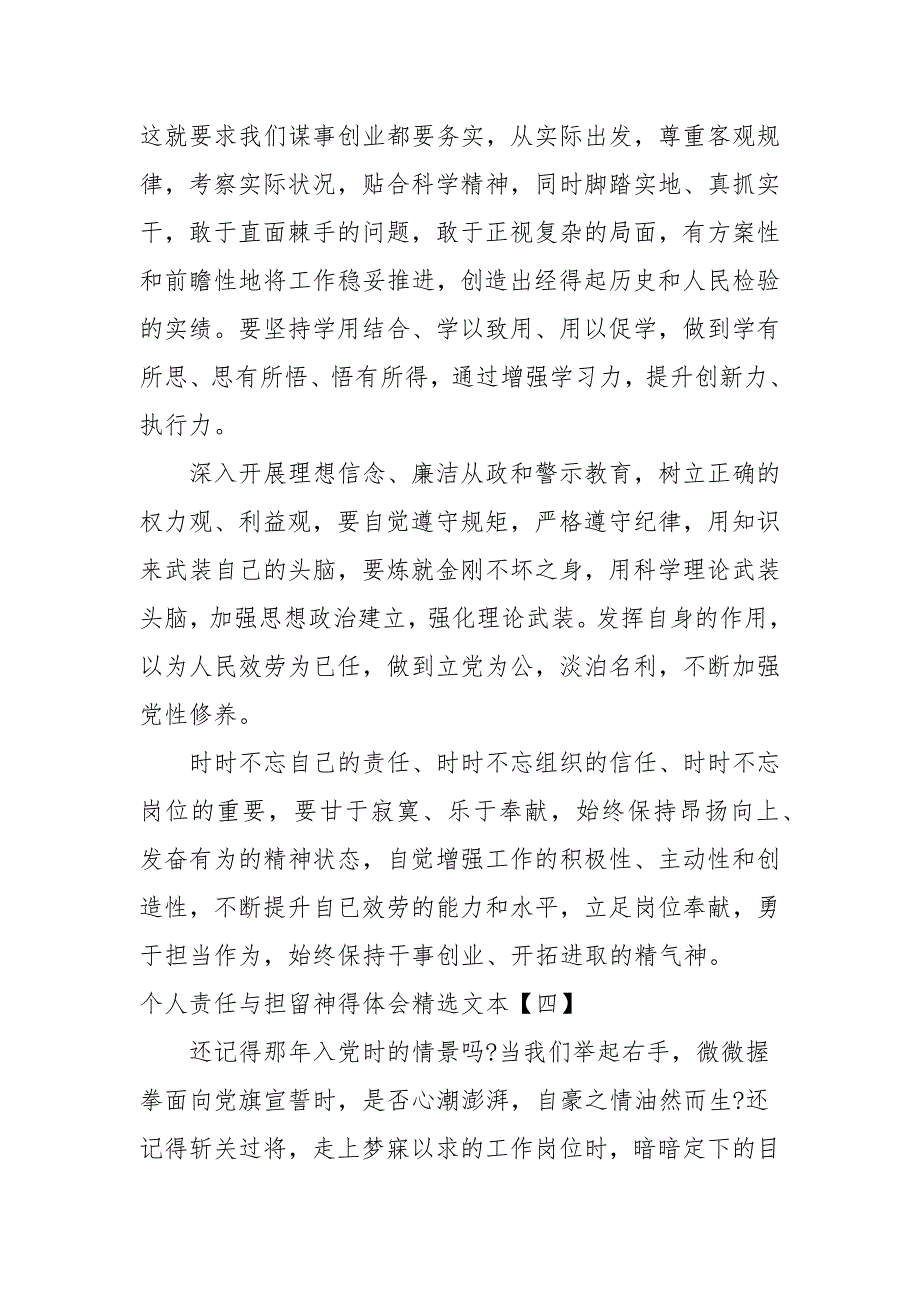 这就要求我们谋事创业都要务实，从实际出发，尊重客观规律，考察实际状况，贴合科学精神，同时脚踏实地、真抓实干，敢于直面棘手的问题，敢于正视复杂的局面，有方案性和前瞻性地将工作稳妥推进，创造出经得起历史和人民检验的实绩。要坚持学用结合、学以致用、用以促学，做到学有所思、思有所悟、悟有所得，通过增强学习力，提升创新力、执行力。

深入开展理想信念、廉洁从政和警示教育，树立正确的权力观、利益观，要自觉遵守规矩，严格遵守纪律，用知识来武装自己的头脑，要炼就金刚不坏之身，用科学理论武装头脑，加强思想政治建立，强化理论武装。发挥自身的作用，以为人民效劳为已任，做到立党为公，淡泊名利，不断加强党性修养。

时时不忘自己的责任、时时不忘组织的信任、时时不忘岗位的重要，要甘于寂寞、乐于奉献，始终保持昂扬向上、发奋有为的精神状态，自觉增强工作的积极性、主动性和创造性，不断提升自已效劳的能力和水平，立足岗位奉献，勇于担当作为，始终保持干事创业、开拓进取的精气神。

个人责任与担留神得体会精选文本【四】

还记得那年入党时的情景吗?当我们举起右手，微微握拳面向党旗宣誓时，是否心潮澎湃，自豪之情油然而生?还记得斩关过将，走上梦寐以求的工作岗位时，暗暗定下的目